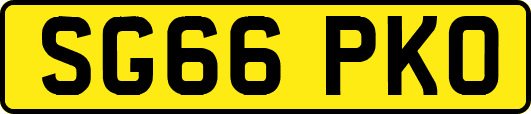 SG66 PKO